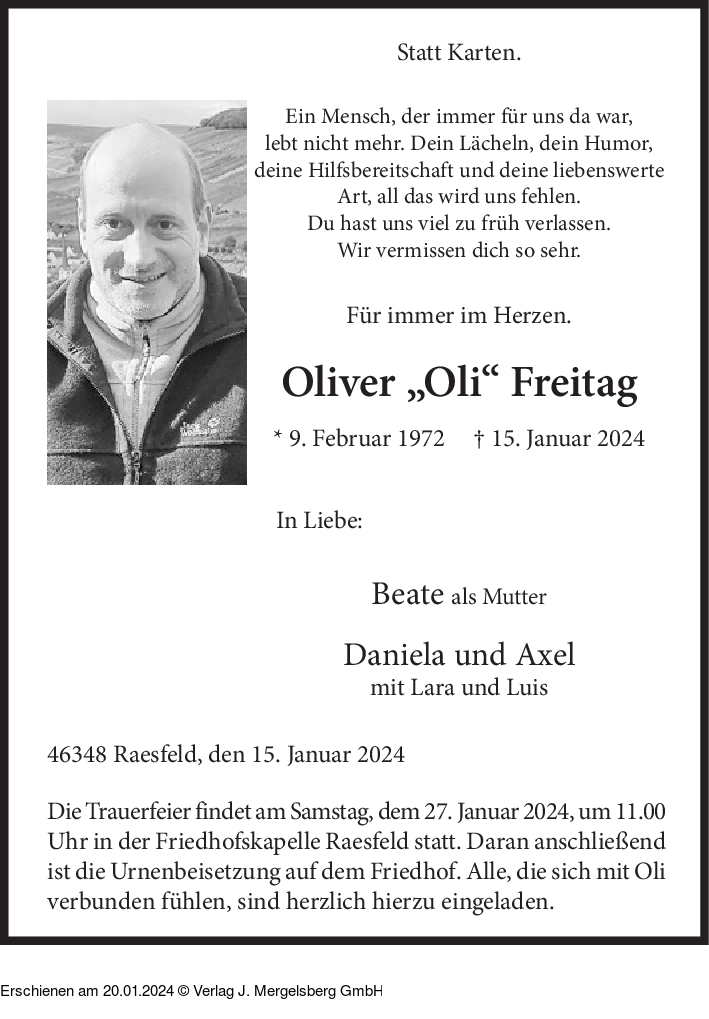 Statt Karten.

Ein Mensch, der immer für uns da war, lebt nicht mehr. Dein Lächeln, dein Humor, deine Hilfsbereitschaft und deine liebenswerte Art, all das wird uns fehlen. Du hast uns viel zu früh verlassen. Wir vermissen dich so sehr.

Für immer im Herzen.

Oliver „Oli“ Freitag

* 9. Februar 1972 † 15. Januar 2024

In Liebe:

Beate als Mutter

Daniela und Axel
mit Lara und Luis

46348 Raesfeld, den 15. Januar 2024

Die Trauerfeier findet am Samstag, dem 27. Januar 2024, um 11.00 Uhr in der Friedhofskapelle Raesfeld statt. Daran anschließend ist die Urnenbeisetzung auf dem Friedhof. Alle, die sich mit Oli verbunden fühlen, sind herzlich hierzu eingeladen.

Erschienen am 20.01.2024 © Verlag J. Mergelsberg GmbH